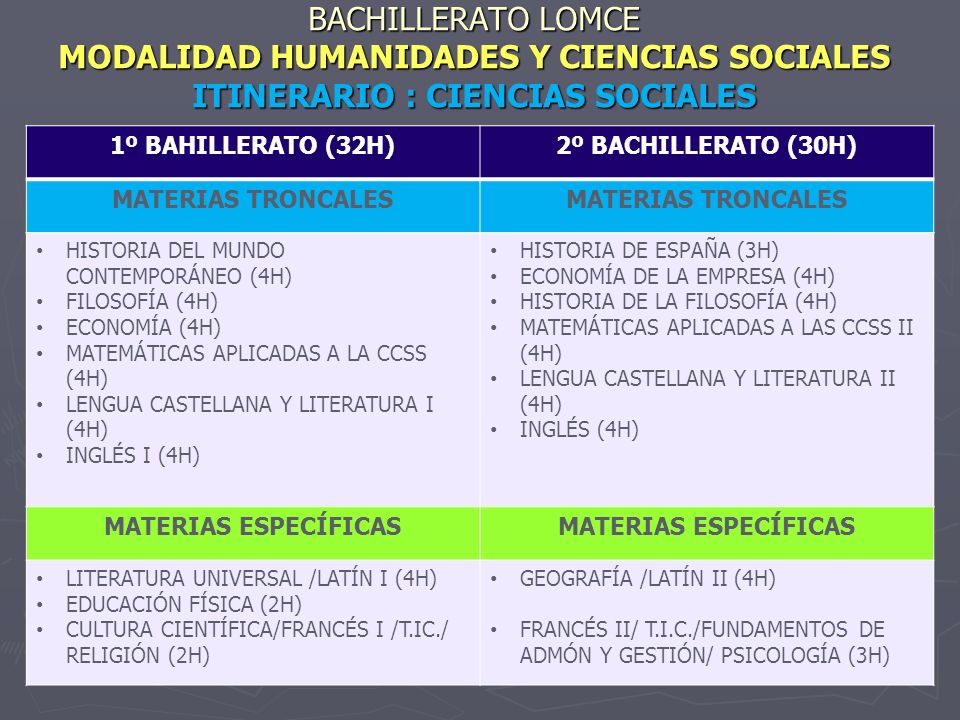 BACHILLERATO LOMCE
MODALIDAD HUMANIDADES Y CIENCIAS SOCIALES
ITINERARIO : CIENCIAS SOCIALES

| 1º BAHILLERATO (32H) | 2º BACHILLERATO (30H) |
|---|---|
| MATERIAS TRONCALES | MATERIAS TRONCALES |
| • HISTORIA DEL MUNDO CONTEMPORÁNEO (4H) • FILOSOFÍA (4H) • ECONOMÍA (4H) • MATEMÁTICAS APLICADAS A LA CCSS (4H) • LENGUA CASTELLANA Y LITERATURA I (4H) • INGLÉS I (4H) | • HISTORIA DE ESPAÑA (3H) • ECONOMÍA DE LA EMPRESA (4H) • HISTORIA DE LA FILOSOFÍA (4H) • MATEMÁTICAS APLICADAS A LAS CCSS II (4H) • LENGUA CASTELLANA Y LITERATURA II (4H) • INGLÉS (4H) |
| MATERIAS ESPECÍFICAS | MATERIAS ESPECÍFICAS |
| • LITERATURA UNIVERSAL /LATÍN I (4H) • EDUCACIÓN FÍSICA (2H) • CULTURA CIENTÍFICA/FRANCÉS I /T.IC./ RELIGIÓN (2H) | • GEOGRAFÍA /LATÍN II (4H) • FRANCÉS II/ T.I.C./FUNDAMENTOS DE ADMÓN Y GESTIÓN/ PSICOLOGÍA (3H) |